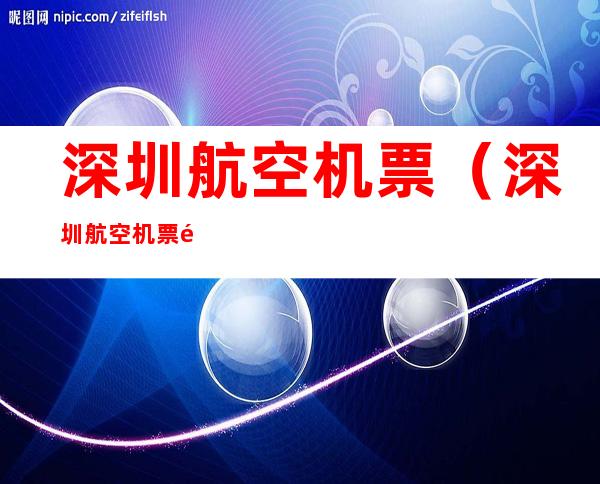 昵图网 nipic.com/zifeiflsh

深圳航空机票（深圳航空机票é